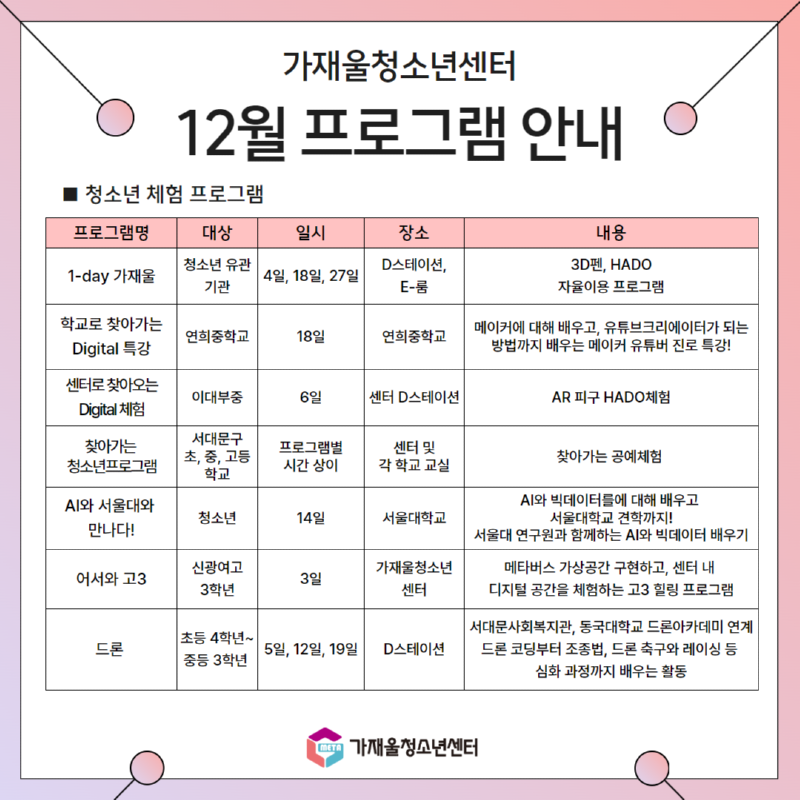 가재울청소년센터

12월 프로그램 안내

■ 청소년 체험 프로그램

| 프로그램명 | 대상 | 일시 | 장소 | 내용 |
|---|---|---|---|---|
| 1-day 가재울 | 청소년 유관 기관 | 4일, 18일, 27일 | D스테이션, E-룸 | 3D펜, HADO 자율이용 프로그램 |
| 학교로 찾아가는 Digital 특강 | 연희중학교 | 18일 | 연희중학교 | 메이커에 대해 배우고, 유튜브크리에이터가 되는 방법까지 배우는 메이커 유튜버 진로 특강! |
| 센터로 찾아오는 Digital 체험 | 이대부중 | 6일 | 센터 D스테이션 | AR 피구 HADO체험 |
| 찾아가는 청소년프로그램 | 서대문구 초, 중, 고등 학교 | 프로그램별 시간 상이 | 센터 및 각 학교 교실 | 찾아가는 공예체험 |
| AI와 서울대와 만나다! | 청소년 | 14일 | 서울대학교 | AI와 빅데이터를에 대해 배우고 서울대학교 견학까지! 서울대 연구원과 함께하는 AI와 빅데이터 배우기 |
| 어서와 고3 | 신광여고 3학년 | 3일 | 가재울청소년 센터 | 메타버스 가상공간 구현하고, 센터 내 디지털 공간을 체험하는 고3 힐링 프로그램 |
| 드론 | 초등 4학년~ 중등 3학년 | 5일, 12일, 19일 | D스테이션 | 서대문사회복지관, 동국대학교 드론아카데미 연계 드론 코딩부터 조종법, 드론 축구와 레이싱 등 심화 과정까지 배우는 활동 |

META 가재울청소년센터